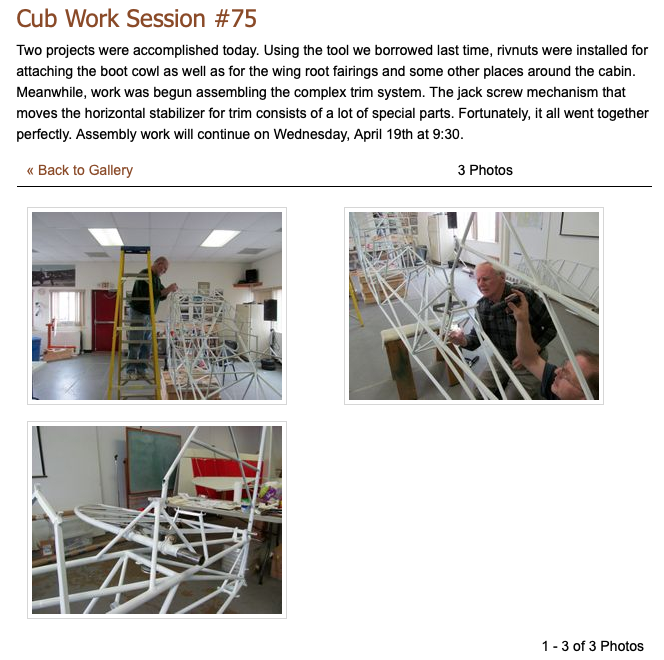 Cub Work Session #75

Two projects were accomplished today. Using the tool we borrowed last time, rivnuts were installed for attaching the boot cowl as well as for the wing root fairings and some other places around the cabin. Meanwhile, work was begun assembling the complex trim system. The jack screw mechanism that moves the horizontal stabilizer for trim consists of a lot of special parts. Fortunately, it all went together perfectly. Assembly work will continue on Wednesday, April 19th at 9:30.

« Back to Gallery

3 Photos

1 - 3 of 3 Photos